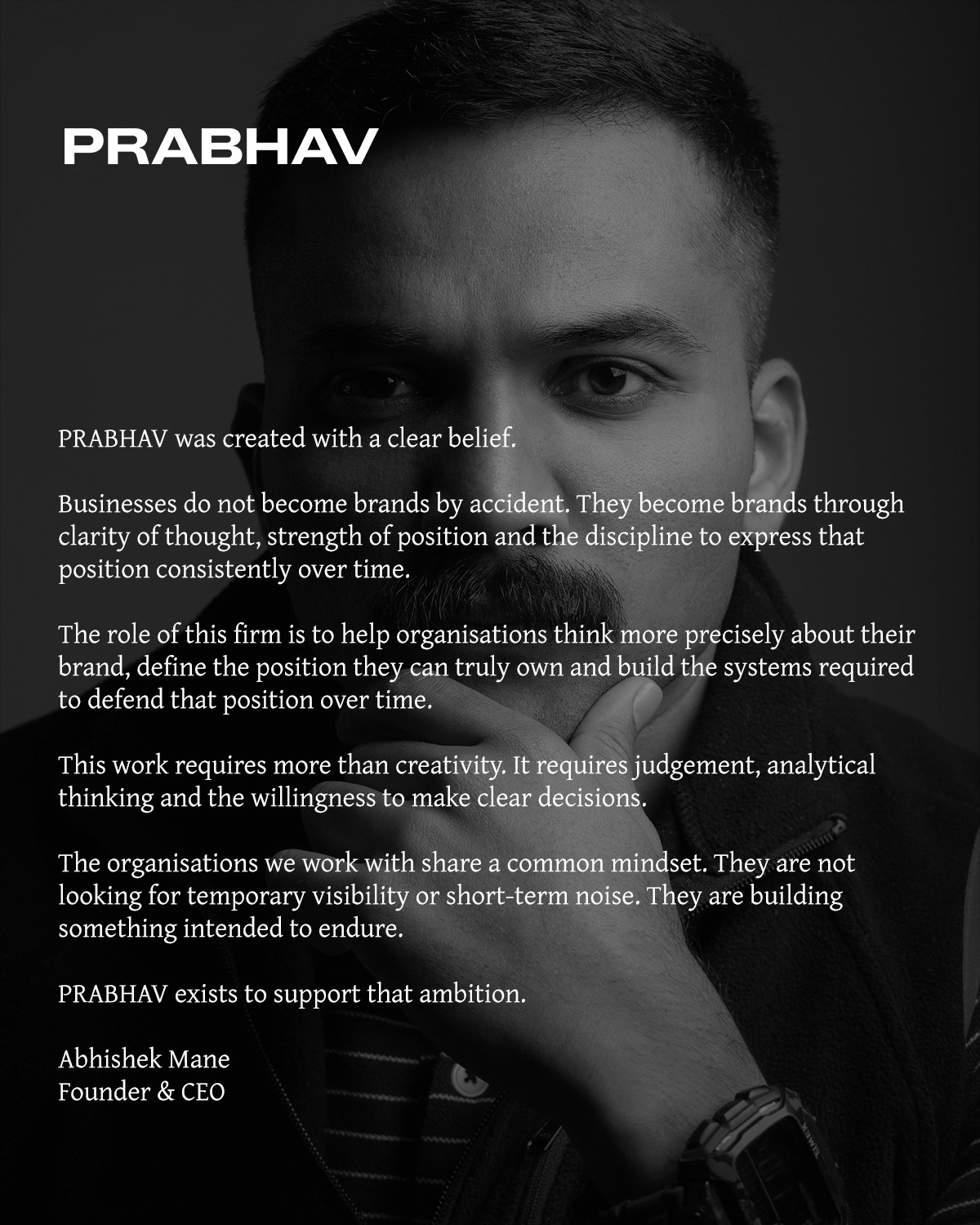 PRABHAV

PRABHAV was created with a clear belief.

Businesses do not become brands by accident. They become brands through clarity of thought, strength of position and the discipline to express that position consistently over time.

The role of this firm is to help organisations think more precisely about their brand, define the position they can truly own and build the systems required to defend that position over time.

This work requires more than creativity. It requires judgement, analytical thinking and the willingness to make clear decisions.

The organisations we work with share a common mindset. They are not looking for temporary visibility or short-term noise. They are building something intended to endure.

PRABHAV exists to support that ambition.

Abhishek Mane
Founder & CEO